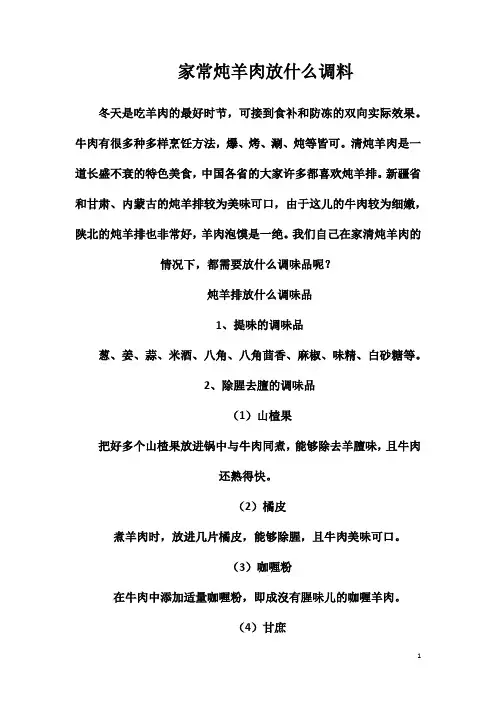 家常炖羊肉放什么调料

冬天是吃羊肉的最好时节，可接到食补和防冻的双向实际效果。牛肉有很多种多样烹饪方法，爆、烤、涮、炖等皆可。清炖羊肉是一道长盛不衰的特色美食，中国各省的大家许多都喜欢炖羊排。新疆省和甘肃、内蒙古的炖羊排较为美味可口，由于这儿的牛肉较为细嫩，陕北的炖羊排也非常好，羊肉泡馍是一绝。我们自己在家清炖羊肉的情况下，都需要放什么调味品呢？

炖羊排放什么调味品

1、提味的调味品

葱、姜、蒜、米酒、八角、八角茴香、麻椒、味精、白砂糖等。

2、除腥去膻的调味品

（1）山楂果

把好多个山楂果放进锅中与牛肉同煮，能够除去羊膻味，且牛肉还熟得快。

（2）橘皮

煮羊肉时，放进几片橘皮，能够除腥，且牛肉美味可口。

（3）咖喱粉

在牛肉中添加适量咖喱粉，即成没有腥味儿的咖喱羊肉。

（4）甘蔗

1